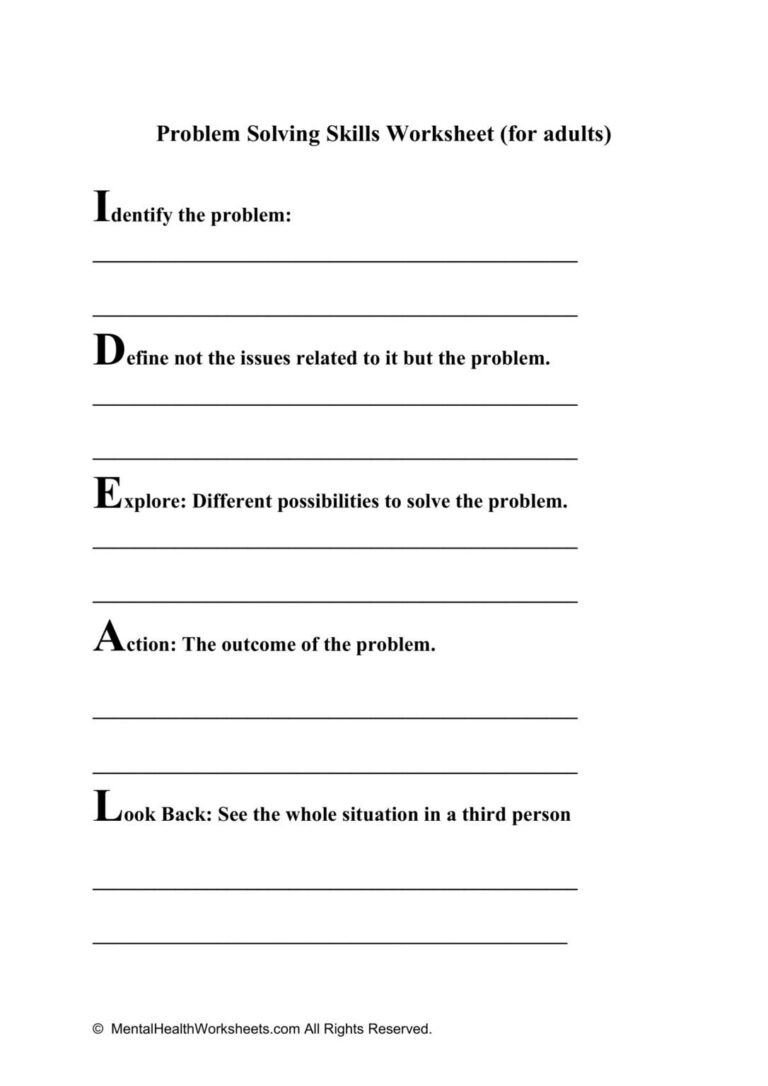 Problem Solving Skills Worksheet (for adults)

Identify the problem:

Define not the issues related to it but the problem.

Explore: Different possibilities to solve the problem.

Action: The outcome of the problem.

Look Back: See the whole situation in a third person

© MentalHealthWorksheets.com All Rights Reserved.